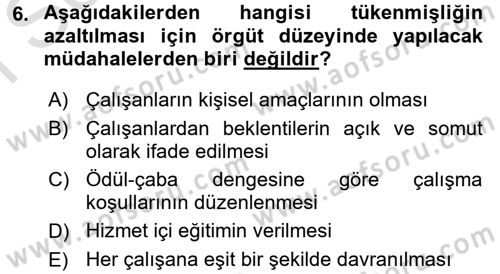 6. Aşağıdakilerden hangisi tükenmişliğin azaltılması için örgüt düzeyinde yapılacak müdahalelerden biri değildir?

A) Çalışanların kişisel amaçlarının olması
B) Çalışanlardan beklentilerin açık ve somut olarak ifade edilmesi
C) Ödül-çaba dengesine göre çalışma koşullarının düzenlenmesi
D) Hizmet içi eğitimin verilmesi
E) Her çalışana eşit bir şekilde davranılması

www.aofsoru.com